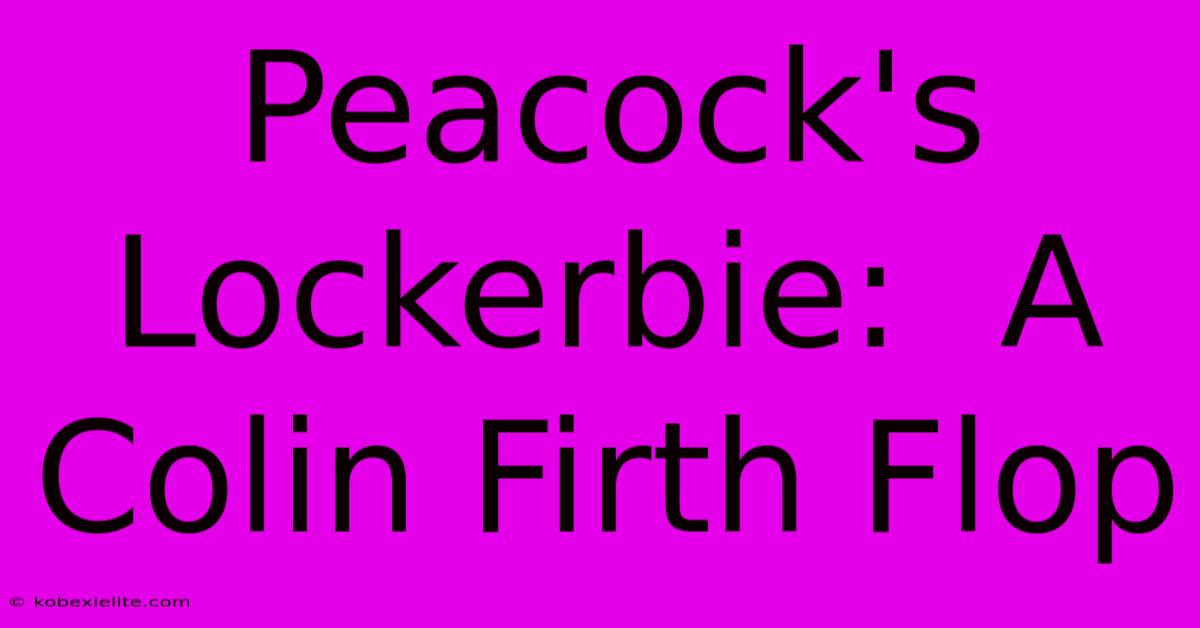 Peacock's Lockerbie:  A Colin Firth Flop

© kobexielite.com